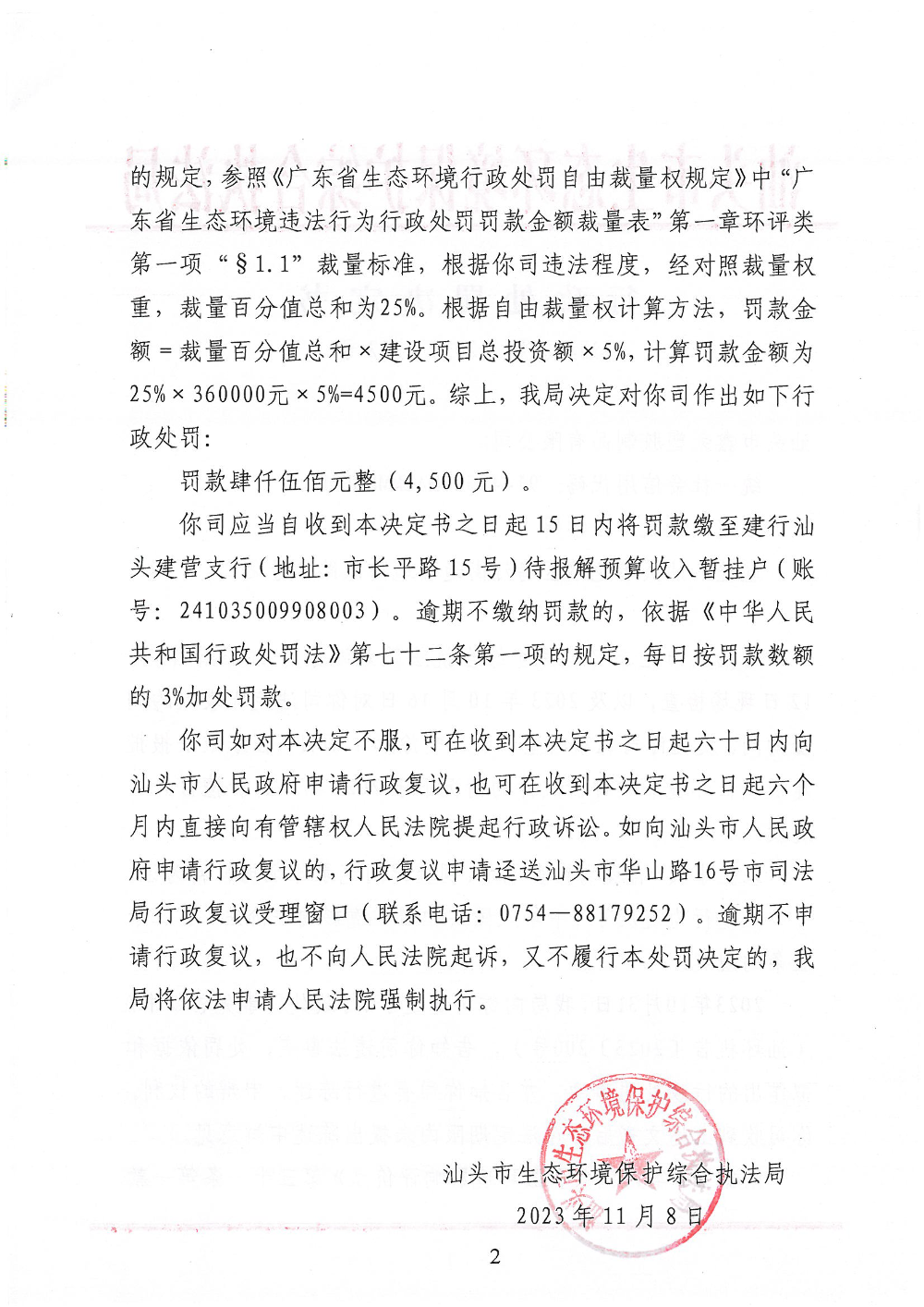 的规定，参照《广东省生态环境行政处罚自由裁量权规定》中“广东省生态环境违法行为行政处罚罚款金额裁量表”第一章环评类第一项“§1.1”裁量标准，根据你司违法程度，经对照裁量权重，裁量百分值总和为25%。根据自由裁量权计算方法，罚款金额＝裁量百分值总和×建设项目总投资额×5%，计算罚款金额为25%×360000元×5%=4500元。综上，我局决定对你司作出如下行政处罚：

罚款肆仟伍佰元整（4,500元）。

你司应当自收到本决定书之日起15日内将罚款缴至建行汕头建营支行（地址：市长平路15号）待报解预算收入暂挂户（账号：241035009908003）。逾期不缴纳罚款的，依据《中华人民共和国行政处罚法》第七十二条第一项的规定，每日按罚款数额的3%加处罚款。

你司如对本决定不服，可在收到本决定书之日起六十日内向汕头市人民政府申请行政复议，也可在收到本决定书之日起六个月内直接向有管辖权人民法院提起行政诉讼。如向汕头市人民政府申请行政复议的，行政复议申请迳送汕头市华山路16号市司法局行政复议受理窗口（联系电话：0754—88179252）。逾期不申请行政复议，也不向人民法院起诉，又不履行本处罚决定的，我局将依法申请人民法院强制执行。

汕头市生态环境保护综合执法局
2023年11月8日

汕头市生态环境保护综合执法局

2